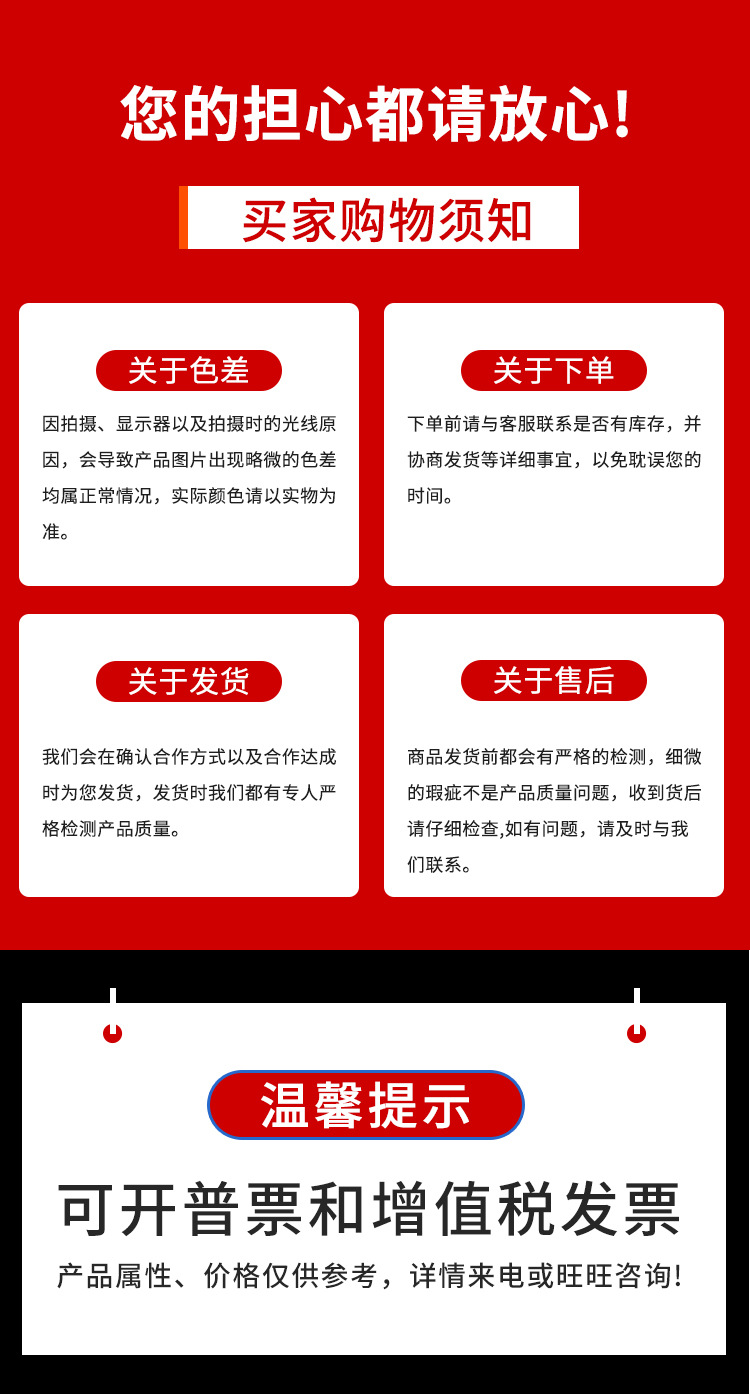 您的担心都请放心!

买家购物须知

关于色差

因拍摄、显示器以及拍摄时的光线原因，会导致产品图片出现略微的色差均属正常情况，实际颜色请以实物为准。

关于下单

下单前请与客服联系是否有库存，并协商发货等详细事宜，以免耽误您的时间。

关于发货

我们会在确认合作方式以及合作达成时为您发货，发货时我们都有专人严格检测产品质量。

关于售后

商品发货前都会有严格的检测，细微的瑕疵不是产品质量问题，收到货后请仔细检查,如有问题，请及时与我们联系。

温馨提示

可开普票和增值税发票

产品属性、价格仅供参考，详情来电或旺旺咨询!